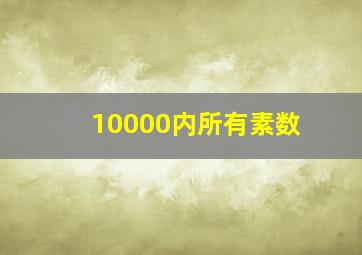 10000内所有素数